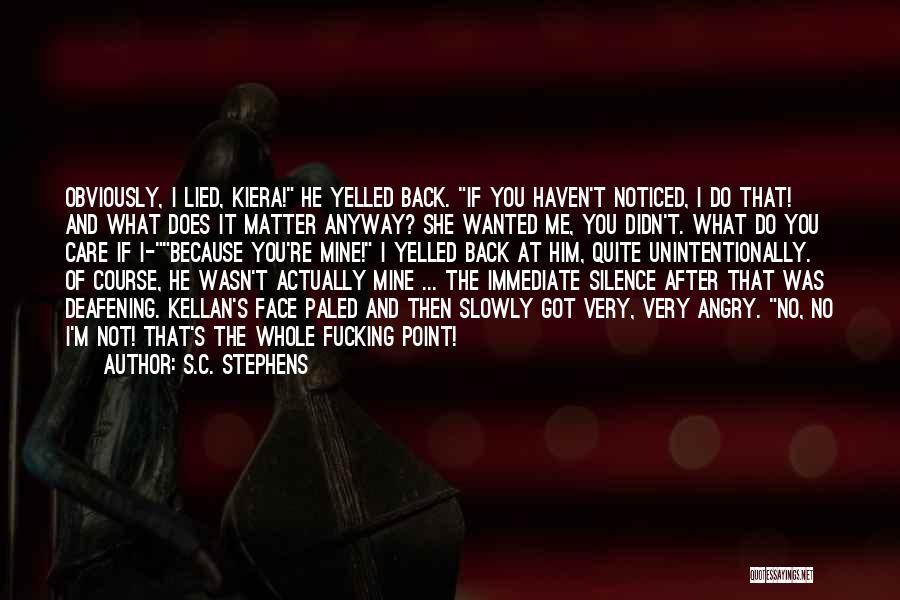 OBVIOUSLY, I LIED, KIERA!" HE YELLED BACK. "IF YOU HAVEN'T NOTICED, I DO THAT! AND WHAT DOES IT MATTER ANYWAY? SHE WANTED ME, YOU DIDN'T. WHAT DO YOU CARE IF I-""BECAUSE YOU'RE MINE!" I YELLED BACK AT HIM, QUITE UNINTENTIONALLY. OF COURSE, HE WASN'T ACTUALLY MINE ... THE IMMEDIATE SILENCE AFTER THAT WAS DEAFENING. KELLAN'S FACE PALED AND THEN SLOWLY GOT VERY, VERY ANGRY. "NO, NO I'M NOT! THAT'S THE WHOLE FUCKING POINT!

AUTHOR: S.C. STEPHENS

QUOTESSAYINGS.NET